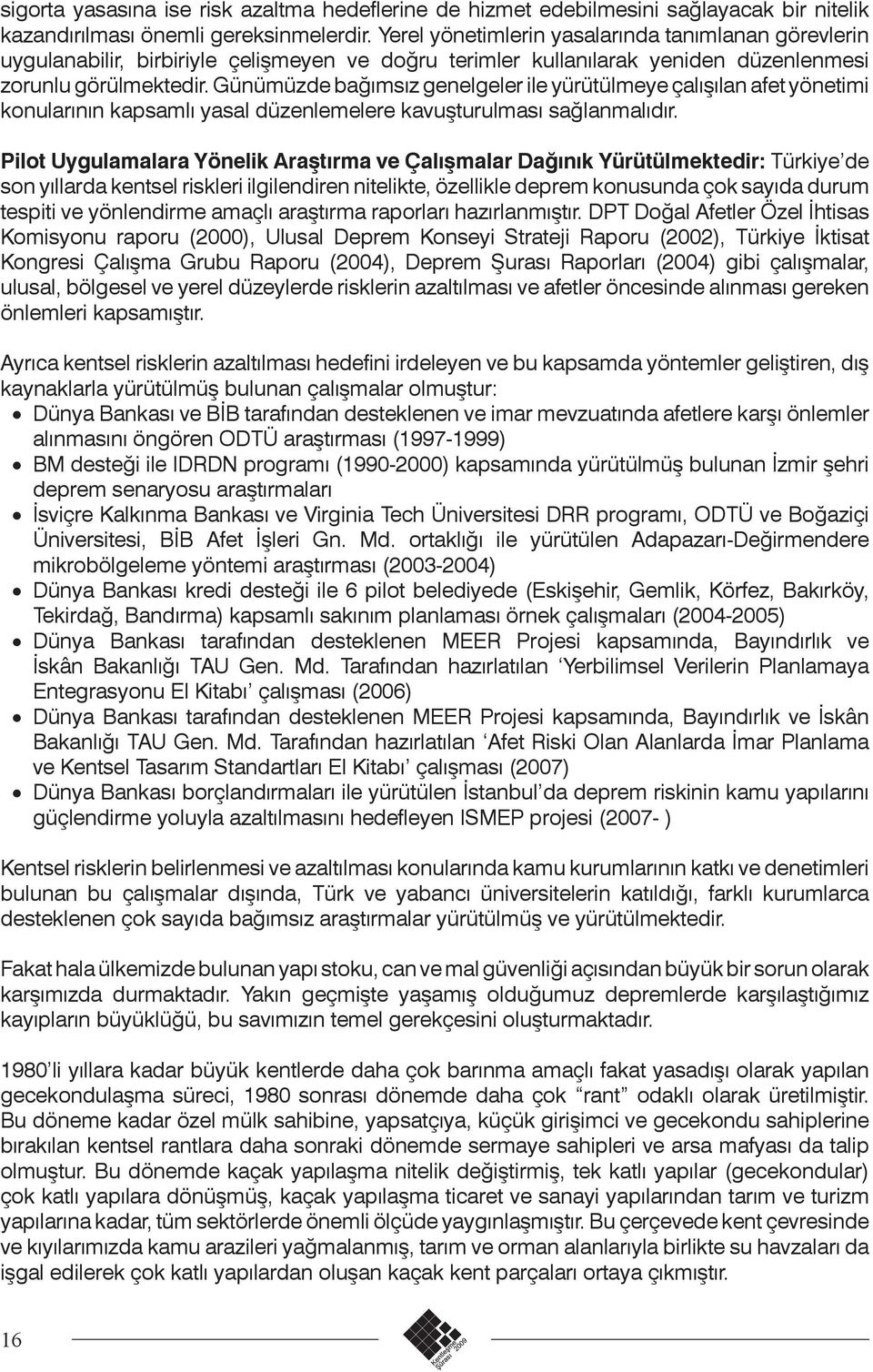 sigorta yasasına ise risk azaltma hedeflerine de hizmet edebilmesini sağlayacak bir nitelik kazandırılması önemli gereksinmelerdir. Yerel yönetimlerin yasalarında tanımlanan görevlerin uygulanabilir, birbiriyle çelişmeyen ve doğru terimler kullanılarak yeniden düzenlenmesi zorunlu görülmektedir. Günümüzde bağımsız genelgeler ile yürütülmeye çalışılan afet yönetimi konularının kapsamlı yasal düzenlemelere kavuşturulması sağlanmalıdır.

Pilot Uygulamalara Yönelik Araştırma ve Çalışmalar Dağınık Yürütülmektedir: Türkiye'de son yıllarda kentsel riskleri ilgilendiren nitelikte, özellikle deprem konusunda çok sayıda durum tespiti ve yönlendirme amaçlı araştırma raporları hazırlanmıştır. DPT Doğal Afetler Özel İhtisas Komisyonu raporu (2000), Ulusal Deprem Konseyi Strateji Raporu (2002), Türkiye İktisat Kongresi Çalışma Grubu Raporu (2004), Deprem Şurası Raporları (2004) gibi çalışmalar, ulusal, bölgesel ve yerel düzeylerde risklerin azaltılması ve afetler öncesinde alınması gereken önlemleri kapsamıştır.

Ayrıca kentsel risklerin azaltılması hedefini irdeleyen ve bu kapsamda yöntemler geliştiren, dış kaynaklarla yürütülmüş bulunan çalışmalar olmuştur:
• Dünya Bankası ve BİB tarafından desteklenen ve imar mevzuatında afetlere karşı önlemler alınmasını öngören ODTÜ araştırması (1997-1999)
• BM desteği ile IDRDN programı (1990-2000) kapsamında yürütülmüş bulunan İzmir şehri deprem senaryosu araştırmaları
• İsviçre Kalkınma Bankası ve Virginia Tech Üniversitesi DRR programı, ODTÜ ve Boğaziçi Üniversitesi, BİB Afet İşleri Gn. Md. ortaklığı ile yürütülen Adapazarı-Değirmendere mikrobölgeleme yöntemi araştırması (2003-2004)
• Dünya Bankası kredi desteği ile 6 pilot belediyede (Eskişehir, Gemlik, Körfez, Bakırköy, Tekirdağ, Bandırma) kapsamlı sakınım planlaması örnek çalışmaları (2004-2005)
• Dünya Bankası tarafından desteklenen MEER Projesi kapsamında, Bayındırlık ve İskân Bakanlığı TAU Gen. Md. Tarafından hazırlatılan 'Yerbilimsel Verilerin Planlamaya Entegrasyonu El Kitabı' çalışması (2006)
• Dünya Bankası tarafından desteklenen MEER Projesi kapsamında, Bayındırlık ve İskân Bakanlığı TAU Gen. Md. Tarafından hazırlatılan 'Afet Riski Olan Alanlarda İmar Planlama ve Kentsel Tasarım Standartları El Kitabı' çalışması (2007)
• Dünya Bankası borçlandırmaları ile yürütülen İstanbul'da deprem riskinin kamu yapılarını güçlendirme yoluyla azaltılmasını hedefleyen ISMEP projesi (2007- )

Kentsel risklerin belirlenmesi ve azaltılması konularında kamu kurumlarının katkı ve denetimleri bulunan bu çalışmalar dışında, Türk ve yabancı üniversitelerin katıldığı, farklı kurumlarca desteklenen çok sayıda bağımsız araştırmalar yürütülmüş ve yürütülmektedir.

Fakat hala ülkemizde bulunan yapı stoku, can ve mal güvenliği açısından büyük bir sorun olarak karşımızda durmaktadır. Yakın geçmişte yaşamış olduğumuz depremlerde karşılaştığımız kayıpların büyüklüğü, bu savımızın temel gerekçesini oluşturmaktadır.

1980'li yıllara kadar büyük kentlerde daha çok barınma amaçlı fakat yasadışı olarak yapılan gecekondulaşma süreci, 1980 sonrası dönemde daha çok "rant" odaklı olarak üretilmiştir. Bu döneme kadar özel mülk sahibine, yapsatçıya, küçük girişimci ve gecekondu sahiplerine bırakılan kentsel rantlara daha sonraki dönemde sermaye sahipleri ve arsa mafyası da talip olmuştur. Bu dönemde kaçak yapılaşma nitelik değiştirmiş, tek katlı yapılar (gecekondular) çok katlı yapılara dönüşmüş, kaçak yapılaşma ticaret ve sanayi yapılarından tarım ve turizm yapılarına kadar, tüm sektörlerde önemli ölçüde yaygınlaşmıştır. Bu çerçevede kent çevresinde ve kıyılarımızda kamu arazileri yağmalanmış, tarım ve orman alanlarıyla birlikte su havzaları da işgal edilerek çok katlı yapılardan oluşan kaçak kent parçaları ortaya çıkmıştır.

16

Kentleşme Şurası 2009